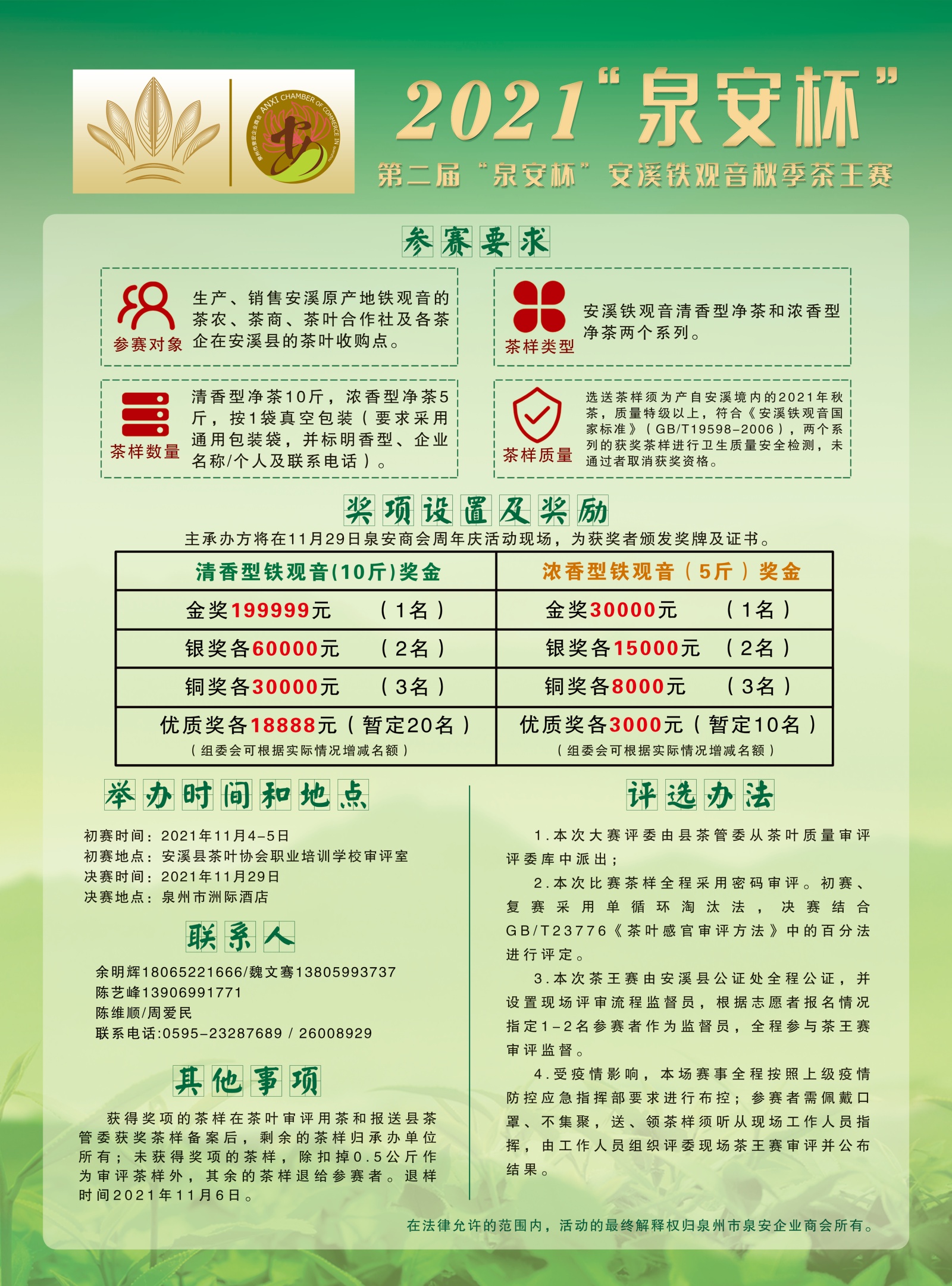 ANXI CHAMBER OF COMMERCE IN

2021"泉安杯"

第二届"泉安杯"安溪铁观音秋季茶王赛

参赛要求

参赛对象
生产、销售安溪原产地铁观音的茶农、茶商、茶叶合作社及各茶企在安溪县的茶叶收购点。

茶样类型
安溪铁观音清香型净茶和浓香型净茶两个系列。

茶样数量
清香型净茶10斤，浓香型净茶5斤，按1袋真空包装（要求采用通用包装袋，并标明香型、企业名称/个人及联系电话）。

茶样质量
选送茶样须为产自安溪境内的2021年秋茶，质量特级以上，符合《安溪铁观音国家标准》（GB/T19598-2006），两个系列的获奖茶样进行卫生质量安全检测，未通过者取消获奖资格。

奖项设置及奖励

主承办方将在11月29日泉安商会周年庆活动现场，为获奖者颁发奖牌及证书。

| 清香型铁观音(10斤)奖金 | 浓香型铁观音（5斤）奖金 |
|---|---|
| 金奖199999元 （1名） | 金奖30000元 （1名） |
| 银奖各60000元 （2名） | 银奖各15000元 （2名） |
| 铜奖各30000元 （3名） | 铜奖各8000元 （3名） |
| 优质奖各18888元（暂定20名）（组委会可根据实际情况增减名额） | 优质奖各3000元（暂定10名）（组委会可根据实际情况增减名额） |

举办时间和地点

初赛时间：2021年11月4-5日
初赛地点：安溪县茶叶协会职业培训学校审评室
决赛时间：2021年11月29日
决赛地点：泉州市洲际酒店

联系人

余明辉18065221666/魏文骞13805993737
陈艺峰13906991771
陈维顺/周爱民
联系电话:0595-23287689 / 26008929

其他事项

获得奖项的茶样在茶叶审评用茶和报送县茶管委获奖茶样备案后，剩余的茶样归承办单位所有；未获得奖项的茶样，除扣掉0.5公斤作为审评茶样外，其余的茶样退给参赛者。退样时间2021年11月6日。

评选办法

1.本次大赛评委由县茶管委从茶叶质量审评评委库中派出；

2.本次比赛茶样全程采用密码审评。初赛、复赛采用单循环淘汰法，决赛结合GB/T23776《茶叶感官审评方法》中的百分法进行评定。

3.本次茶王赛由安溪县公证处全程公证，并设置现场评审流程监督员，根据志愿者报名情况指定1-2名参赛者作为监督员，全程参与茶王赛审评监督。

4.受疫情影响，本场赛事全程按照上级疫情防控应急指挥部要求进行布控；参赛者需佩戴口罩、不集聚，送、领茶样须听从现场工作人员指挥，由工作人员组织评委现场茶王赛审评并公布结果。

在法律允许的范围内，活动的最终解释权归泉州市泉安企业商会所有。